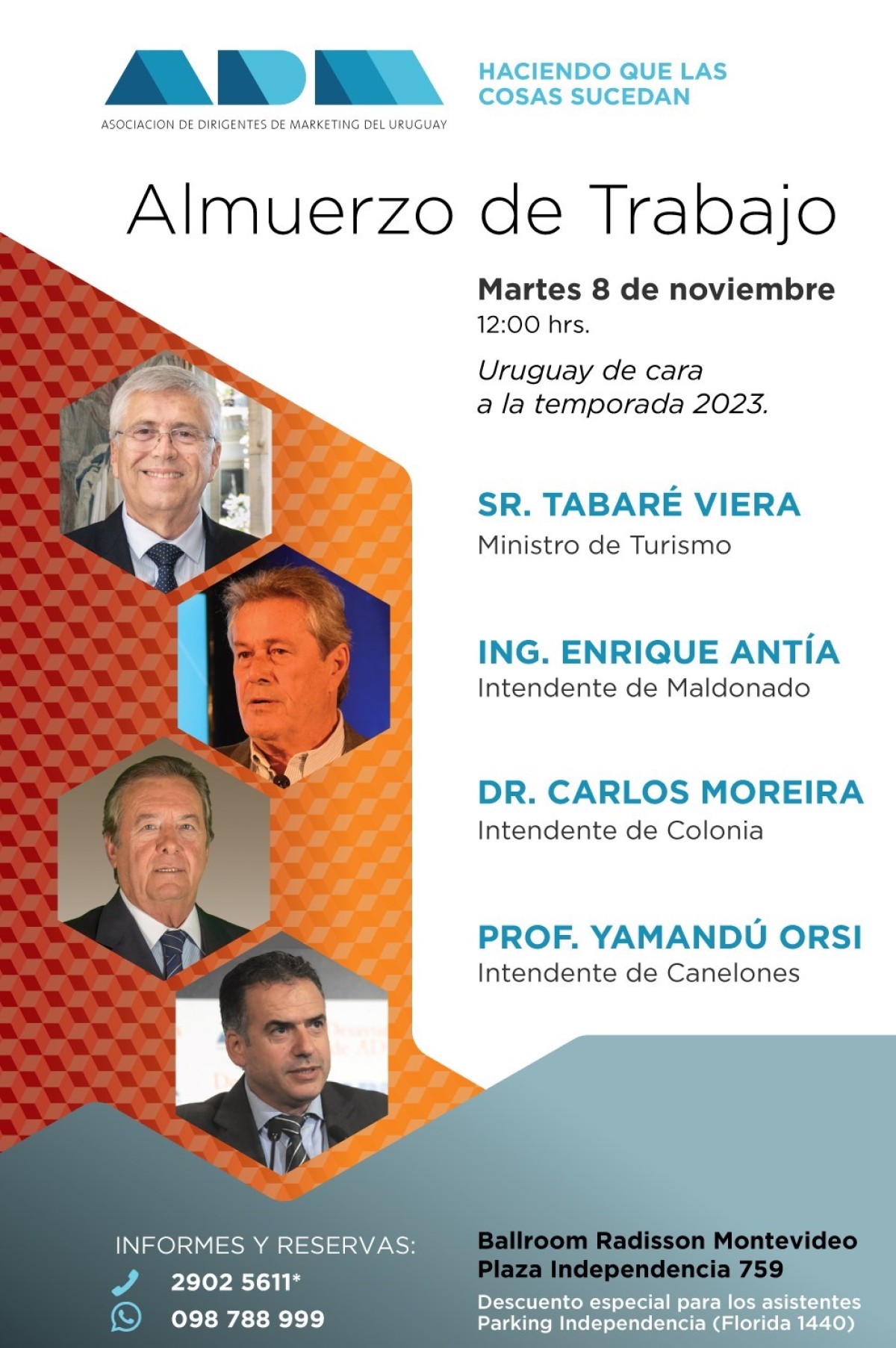 ADM
ASOCIACION DE DIRIGENTES DE MARKETING DEL URUGUAY

HACIENDO QUE LAS COSAS SUCEDAN

Almuerzo de Trabajo

Martes 8 de noviembre
12:00 hrs.

Uruguay de cara a la temporada 2023.

SR. TABARÉ VIERA
Ministro de Turismo

ING. ENRIQUE ANTÍA
Intendente de Maldonado

DR. CARLOS MOREIRA
Intendente de Colonia

PROF. YAMANDÚ ORSI
Intendente de Canelones

INFORMES Y RESERVAS:
2902 5611*
098 788 999

Ballroom Radisson Montevideo
Plaza Independencia 759

Descuento especial para los asistentes
Parking Independencia (Florida 1440)